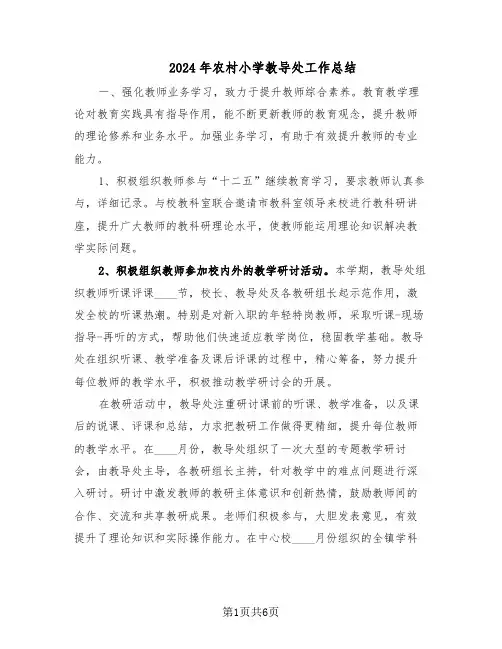 2024年农村小学教导处工作总结

一、强化教师业务学习，致力于提升教师综合素养。教育教学理论对教育实践具有指导作用，能不断更新教师的教育观念，提升教师的理论修养和业务水平。加强业务学习，有助于有效提升教师的专业能力。

1、积极组织教师参与“十二五”继续教育学习，要求教师认真参与，详细记录。与校教科室联合邀请市教科室领导来校进行教科研讲座，提升广大教师的教科研理论水平，使教师能运用理论知识解决教学实际问题。

2、积极组织教师参加校内外的教学研讨活动。本学期，教导处组织教师听课评课____节，校长、教导处及各教研组长起示范作用，激发全校的听课热潮。特别是对新入职的年轻特岗教师，采取听课-现场指导-再听的方式，帮助他们快速适应教学岗位，稳固教学基础。教导处在组织听课、教学准备及课后评课的过程中，精心筹备，努力提升每位教师的教学水平，积极推动教学研讨会的开展。

在教研活动中，教导处注重研讨课前的听课、教学准备，以及课后的说课、评课和总结，力求把教研工作做得更精细，提升每位教师的教学水平。在____月份，教导处组织了一次大型的专题教学研讨会，由教导处主导，各教研组长主持，针对教学中的难点问题进行深入研讨。研讨中激发教师的教研主体意识和创新热情，鼓励教师间的合作、交流和共享教研成果。老师们积极参与，大胆发表意见，有效提升了理论知识和实际操作能力。在中心校____月份组织的全镇学科

第1页共6页